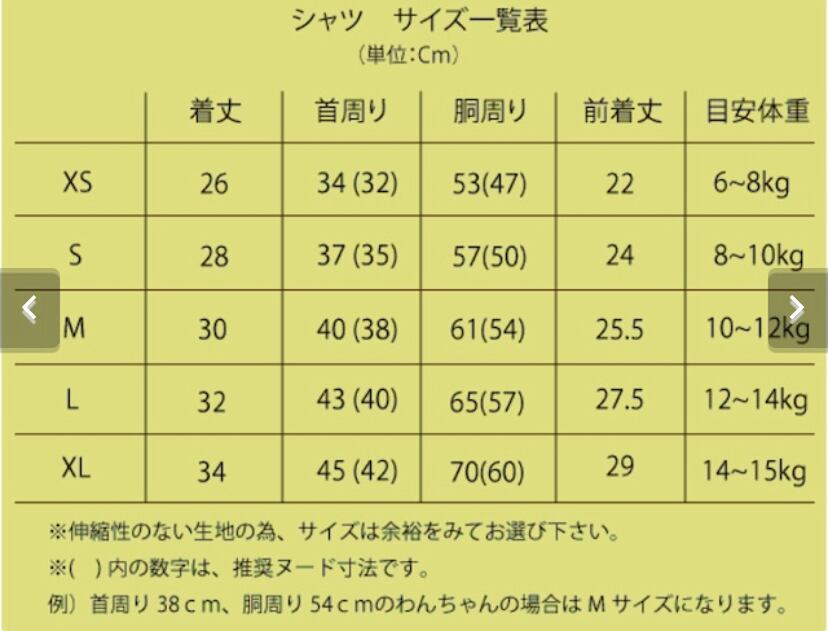 シャツ　サイズ一覧表
（単位:Cm）

|  | 着丈 | 首周り | 胴周り | 前着丈 | 目安体重 |
|---|---|---|---|---|---|
| XS | 26 | 34 (32) | 53(47) | 22 | 6~8kg |
| S | 28 | 37 (35) | 57(50) | 24 | 8~10kg |
| M | 30 | 40 (38) | 61(54) | 25.5 | 10~12kg |
| L | 32 | 43 (40) | 65(57) | 27.5 | 12~14kg |
| XL | 34 | 45 (42) | 70(60) | 29 | 14~15kg |

※伸縮性のない生地の為、サイズは余裕をみてお選び下さい。

※(　) 内の数字は、推奨ヌード寸法です。

例）首周り 38ｃｍ、胴周り 54ｃｍのわんちゃんの場合は M サイズになります。